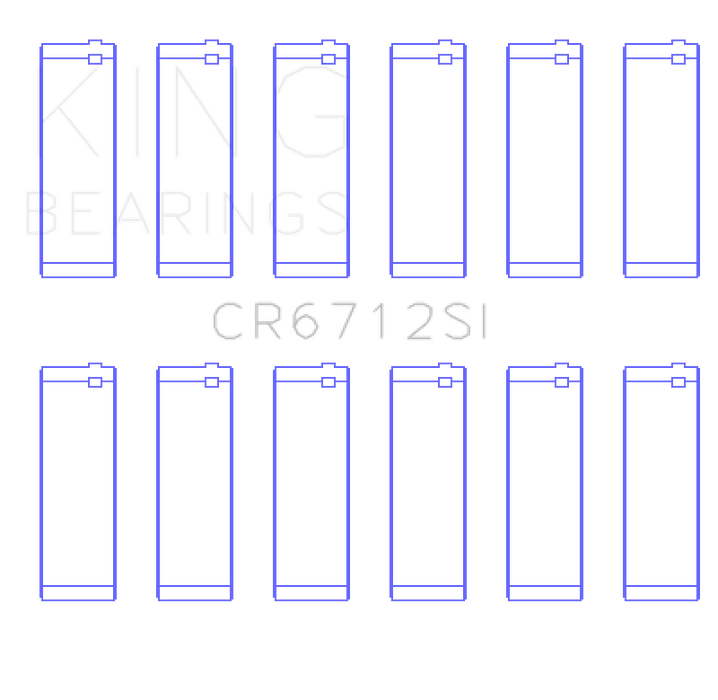 KING
BEARINGS

CR6712SI